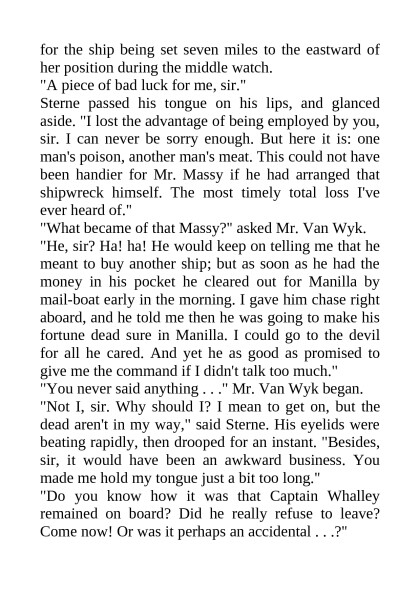 for the ship being set seven miles to the eastward of her position during the middle watch.

"A piece of bad luck for me, sir."

Sterne passed his tongue on his lips, and glanced aside. "I lost the advantage of being employed by you, sir. I can never be sorry enough. But here it is: one man's poison, another man's meat. This could not have been handier for Mr. Massy if he had arranged that shipwreck himself. The most timely total loss I've ever heard of."

"What became of that Massy?" asked Mr. Van Wyk.

"He, sir? Ha! ha! He would keep on telling me that he meant to buy another ship; but as soon as he had the money in his pocket he cleared out for Manilla by mail-boat early in the morning. I gave him chase right aboard, and he told me then he was going to make his fortune dead sure in Manilla. I could go to the devil for all he cared. And yet he as good as promised to give me the command if I didn't talk too much."

"You never said anything . . ." Mr. Van Wyk began.

"Not I, sir. Why should I? I mean to get on, but the dead aren't in my way," said Sterne. His eyelids were beating rapidly, then drooped for an instant. "Besides, sir, it would have been an awkward business. You made me hold my tongue just a bit too long."

"Do you know how it was that Captain Whalley remained on board? Did he really refuse to leave? Come now! Or was it perhaps an accidental . . .?"